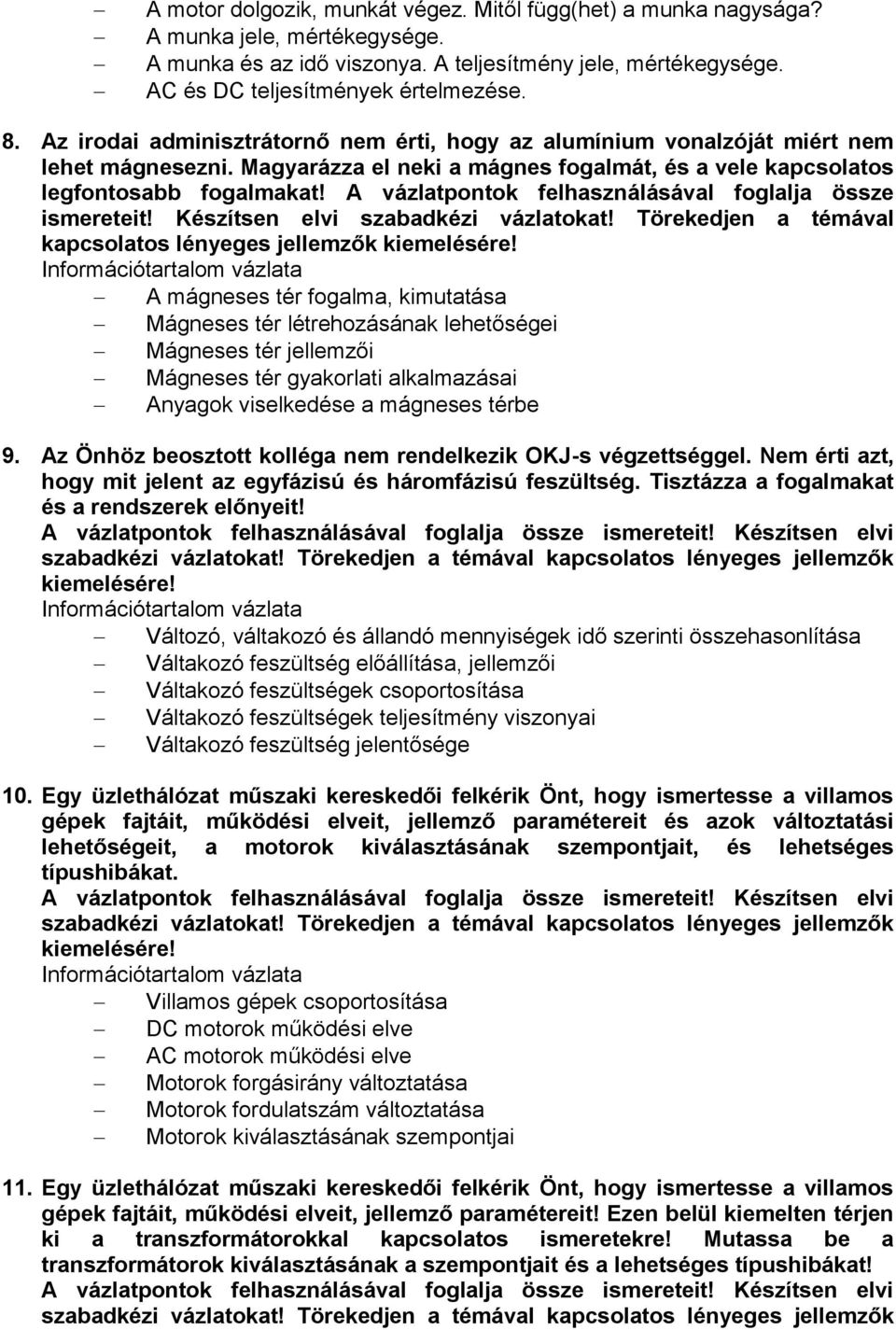 – A motor dolgozik, munkát végez. Mitől függ(het) a munka nagysága?
– A munka jele, mértékegysége.
– A munka és az idő viszonya. A teljesítmény jele, mértékegysége.
– AC és DC teljesítmények értelmezése.

8. Az irodai adminisztrátornő nem érti, hogy az alumínium vonalzóját miért nem lehet mágnesezni. Magyarázza el neki a mágnes fogalmát, és a vele kapcsolatos legfontosabb fogalmakat! A vázlatpontok felhasználásával foglalja össze ismereteit! Készítsen elvi szabadkézi vázlatokat! Törekedjen a témával kapcsolatos lényeges jellemzők kiemelésére!
Információtartalom vázlata
– A mágneses tér fogalma, kimutatása
– Mágneses tér létrehozásának lehetőségei
– Mágneses tér jellemzői
– Mágneses tér gyakorlati alkalmazásai
– Anyagok viselkedése a mágneses térbe

9. Az Önhöz beosztott kolléga nem rendelkezik OKJ-s végzettséggel. Nem érti azt, hogy mit jelent az egyfázisú és háromfázisú feszültség. Tisztázza a fogalmakat és a rendszerek előnyeit!
A vázlatpontok felhasználásával foglalja össze ismereteit! Készítsen elvi szabadkézi vázlatokat! Törekedjen a témával kapcsolatos lényeges jellemzők kiemelésére!
Információtartalom vázlata
– Változó, váltakozó és állandó mennyiségek idő szerinti összehasonlítása
– Váltakozó feszültség előállítása, jellemzői
– Váltakozó feszültségek csoportosítása
– Váltakozó feszültségek teljesítmény viszonyai
– Váltakozó feszültség jelentősége

10. Egy üzlethálózat műszaki kereskedői felkérik Önt, hogy ismertesse a villamos gépek fajtáit, működési elveit, jellemző paramétereit és azok változtatási lehetőségeit, a motorok kiválasztásának szempontjait, és lehetséges típushibákat.
A vázlatpontok felhasználásával foglalja össze ismereteit! Készítsen elvi szabadkézi vázlatokat! Törekedjen a témával kapcsolatos lényeges jellemzők kiemelésére!
Információtartalom vázlata
– Villamos gépek csoportosítása
– DC motorok működési elve
– AC motorok működési elve
– Motorok forgásirány változtatása
– Motorok fordulatszám változtatása
– Motorok kiválasztásának szempontjai

11. Egy üzlethálózat műszaki kereskedői felkérik Önt, hogy ismertesse a villamos gépek fajtáit, működési elveit, jellemző paramétereit! Ezen belül kiemelten térjen ki a transzformátorokkal kapcsolatos ismeretekre! Mutassa be a transzformátorok kiválasztásának a szempontjait és a lehetséges típushibákat!
A vázlatpontok felhasználásával foglalja össze ismereteit! Készítsen elvi szabadkézi vázlatokat! Törekedjen a témával kapcsolatos lényeges jellemzők